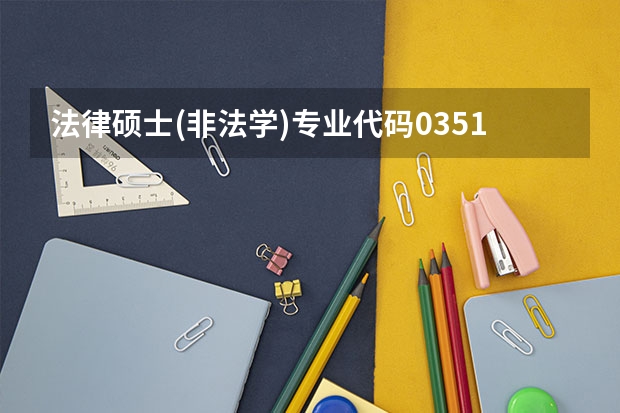 法律硕士(非法学)专业代码0351